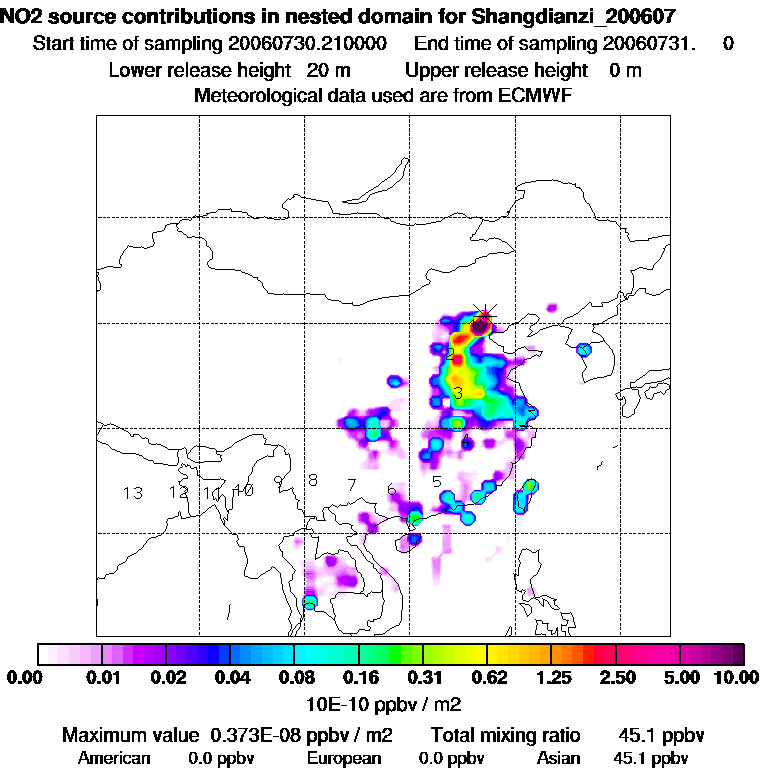 NO2 source contributions in nested domain for Shangdianzi_200607
Start time of sampling 20060730.210000 End time of sampling 20060731. 0
Lower release height 20 m Upper release height 0 m
Meteorological data used are from ECMWF

1
2
3
4
5
6
7
8
9
10
11
12
13

0.00 0.01 0.02 0.04 0.08 0.16 0.31 0.62 1.25 2.50 5.00 10.00
10E-10 ppbv / m2

Maximum value 0.373E-08 ppbv / m2 Total mixing ratio 45.1 ppbv
American 0.0 ppbv European 0.0 ppbv Asian 45.1 ppbv